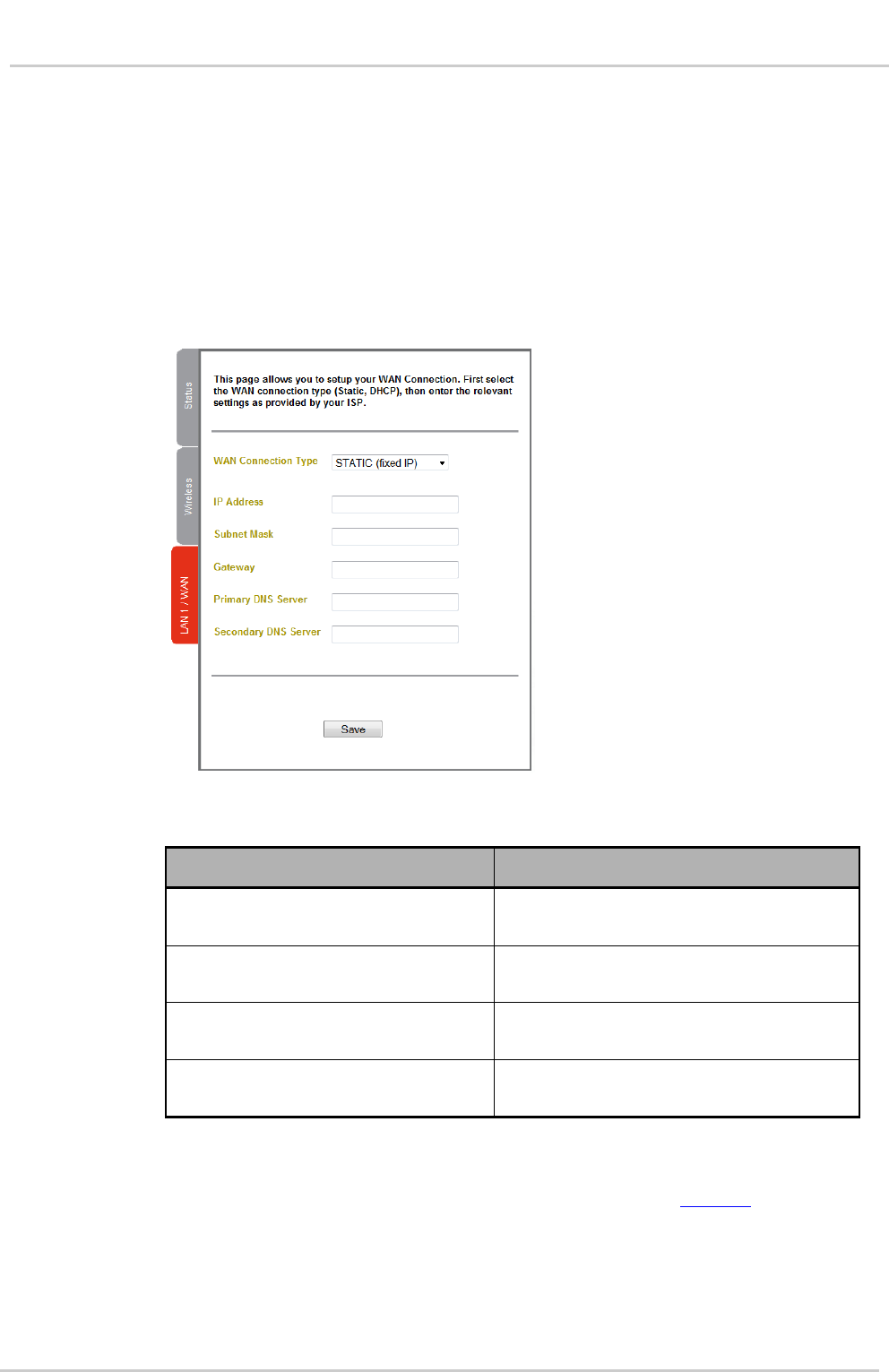 Status

Wireless

LAN 1 / WAN

This page allows you to setup your WAN Connection. First select the WAN connection type (Static, DHCP), then enter the relevant settings as provided by your ISP.

WAN Connection Type STATIC (fixed IP)

IP Address

Subnet Mask

Gateway

Primary DNS Server

Secondary DNS Server

Save